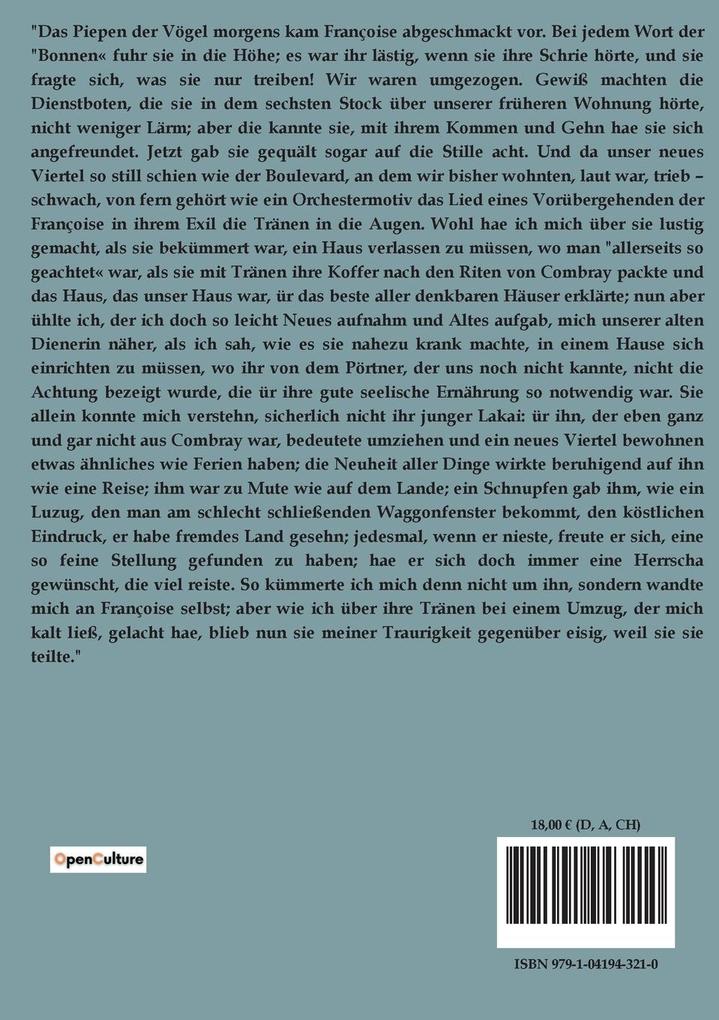 "Das Piepen der Vögel morgens kam Françoise abgeschmackt vor. Bei jedem Wort der "Bonnen« fuhr sie in die Höhe; es war ihr lästig, wenn sie ihre Schrie hörte, und sie fragte sich, was sie nur treiben! Wir waren umgezogen. Gewiß machten die Dienstboten, die sie in dem sechsten Stock über unserer früheren Wohnung hörte, nicht weniger Lärm; aber die kannte sie, mit ihrem Kommen und Gehn hae sie sich angefreundet. Jetzt gab sie gequält sogar auf die Stille acht. Und da unser neues Viertel so still schien wie der Boulevard, an dem wir bisher wohnten, laut war, trieb – schwach, von fern gehört wie ein Orchestermotiv das Lied eines Vorübergehenden der Françoise in ihrem Exil die Tränen in die Augen. Wohl hae ich mich über sie lustig gemacht, als sie bekümmert war, ein Haus verlassen zu müssen, wo man "allerseits so geachtet« war, als sie mit Tränen ihre Koffer nach den Riten von Combray packte und das Haus, das unser Haus war, ür das beste aller denkbaren Häuser erklärte; nun aber ühlte ich, der ich doch so leicht Neues aufnahm und Altes aufgab, mich unserer alten Dienerin näher, als ich sah, wie es sie nahezu krank machte, in einem Hause sich einrichten zu müssen, wo ihr von dem Pörtner, der uns noch nicht kannte, nicht die Achtung bezeigt wurde, die ür ihre gute seelische Ernährung so notwendig war. Sie allein konnte mich verstehn, sicherlich nicht ihr junger Lakai: ür ihn, der eben ganz und gar nicht aus Combray war, bedeutete umziehen und ein neues Viertel bewohnen etwas ähnliches wie Ferien haben; die Neuheit aller Dinge wirkte beruhigend auf ihn wie eine Reise; ihm war zu Mute wie auf dem Lande; ein Schnupfen gab ihm, wie ein Luzug, den man am schlecht schließenden Waggonfenster bekommt, den köstlichen Eindruck, er habe fremdes Land gesehn; jedesmal, wenn er nieste, freute er sich, eine so feine Stellung gefunden zu haben; hae er sich doch immer eine Herrscha gewünscht, die viel reiste. So kümmerte ich mich denn nicht um ihn, sondern wandte mich an Françoise selbst; aber wie ich über ihre Tränen bei einem Umzug, der mich kalt ließ, gelacht hae, blieb nun sie meiner Traurigkeit gegenüber eisig, weil sie sie teilte."

OpenCulture

18,00 € (D, A, CH)

ISBN 979-1-04194-321-0